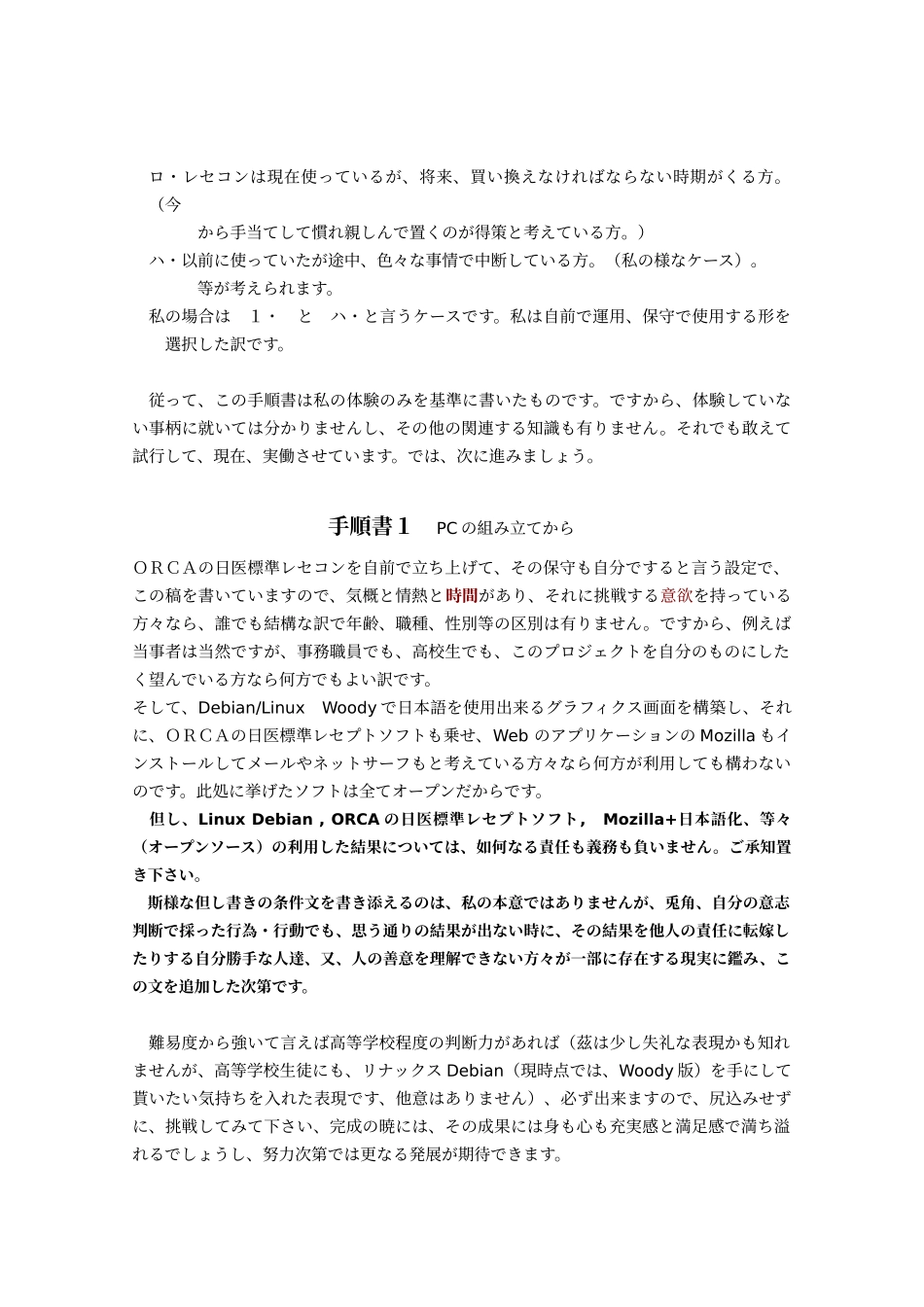 ロ・レセコンは現在使っているが、将来、買い換えなければならない時期がくる方。（今

から手当てして慣れ親しんで置くのが得策と考えている方。）

ハ・以前に使っていたが途中、色々な事情で中断している方。（私の様なケース）。

等が考えられます。

私の場合は　１・　と　ハ・と言うケースです。私は自前で運用、保守で使用する形を選択した訳です。

従って、この手順書は私の体験のみを基準に書いたものです。ですから、体験していない事柄に就いては分かりませんし、その他の関連する知識も有りません。それでも敢えて試行して、現在、実働させています。では、次に進みましょう。

手順書１　PC の組み立てから

ＯＲＣＡの日医標準レセコンを自前で立ち上げて、その保守も自分ですると言う設定で、この稿を書いていますので、気概と情熱と時間があり、それに挑戦する意欲を持っている方々なら、誰でも結構な訳で年齢、職種、性別等の区別は有りません。ですから、例えば当事者は当然ですが、事務職員でも、高校生でも、このプロジェクトを自分のものにしたく望んでいる方なら何方でもよい訳です。

そして、Debian/Linux　Woody で日本語を使用出来るグラフィクス画面を構築し、それに、ＯＲＣＡの日医標準レセプトソフトも乗せ、Web のアプリケーションの Mozilla もインストールしてメールやネットサーフもと考えている方々なら何方が利用しても構わないのです。此処に挙げたソフトは全てオープンだからです。

但し、Linux Debian , ORCA の日医標準レセプトソフト，　Mozilla+日本語化、等々（オープンソース）の利用した結果については、如何なる責任も義務も負いません。ご承知置き下さい。

斯様な但し書きの条件文を書き添えるのは、私の本意ではありませんが、兎角、自分の意志判断で採った行為・行動でも、思う通りの結果が出ない時に、その結果を他人の責任に転嫁したりする自分勝手な人達、又、人の善意を理解できない方々が一部に存在する現実に鑑み、この文を追加した次第です。

難易度から強いて言えば高等学校程度の判断力があれば（茲は少し失礼な表現かも知れませんが、高等学校生徒にも、リナックス Debian（現時点では、Woody 版）を手にして貰いたい気持ちを入れた表現です、他意はありません）、必ず出来ますので、尻込みせずに、挑戦してみて下さい、完成の暁には、その成果には身も心も充実感と満足感で満ち溢れるでしょうし、努力次第では更なる発展が期待できます。